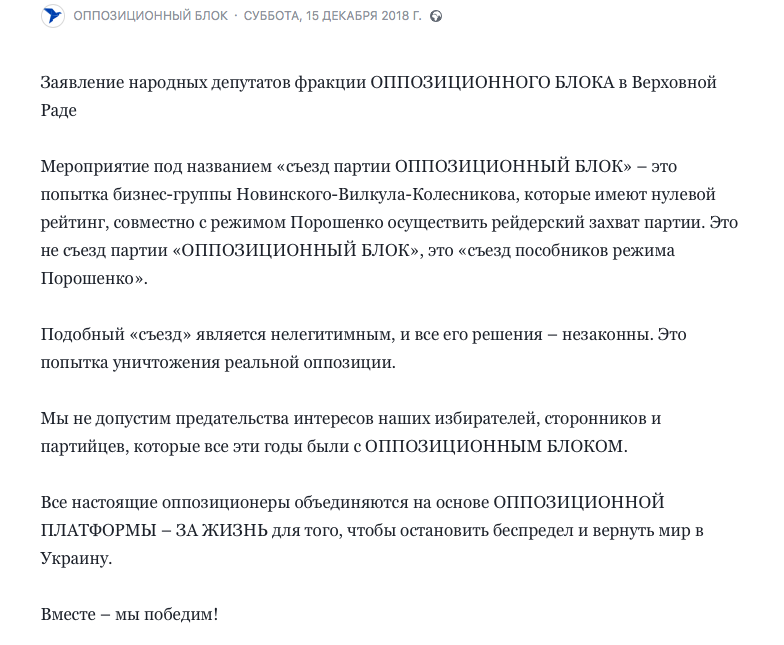 ОППОЗИЦИОННЫЙ БЛОК · СУББОТА, 15 ДЕКАБРЯ 2018 Г.

Заявление народных депутатов фракции ОППОЗИЦИОННОГО БЛОКА в Верховной Раде

Мероприятие под названием «съезд партии ОППОЗИЦИОННЫЙ БЛОК» – это попытка бизнес-группы Новинского-Вилкула-Колесникова, которые имеют нулевой рейтинг, совместно с режимом Порошенко осуществить рейдерский захват партии. Это не съезд партии «ОППОЗИЦИОННЫЙ БЛОК», это «съезд пособников режима Порошенко».

Подобный «съезд» является нелегитимным, и все его решения – незаконны. Это попытка уничтожения реальной оппозиции.

Мы не допустим предательства интересов наших избирателей, сторонников и партийцев, которые все эти годы были с ОППОЗИЦИОННЫМ БЛОКОМ.

Все настоящие оппозиционеры объединяются на основе ОППОЗИЦИОННОЙ ПЛАТФОРМЫ – ЗА ЖИЗНЬ для того, чтобы остановить беспредел и вернуть мир в Украину.

Вместе – мы победим!